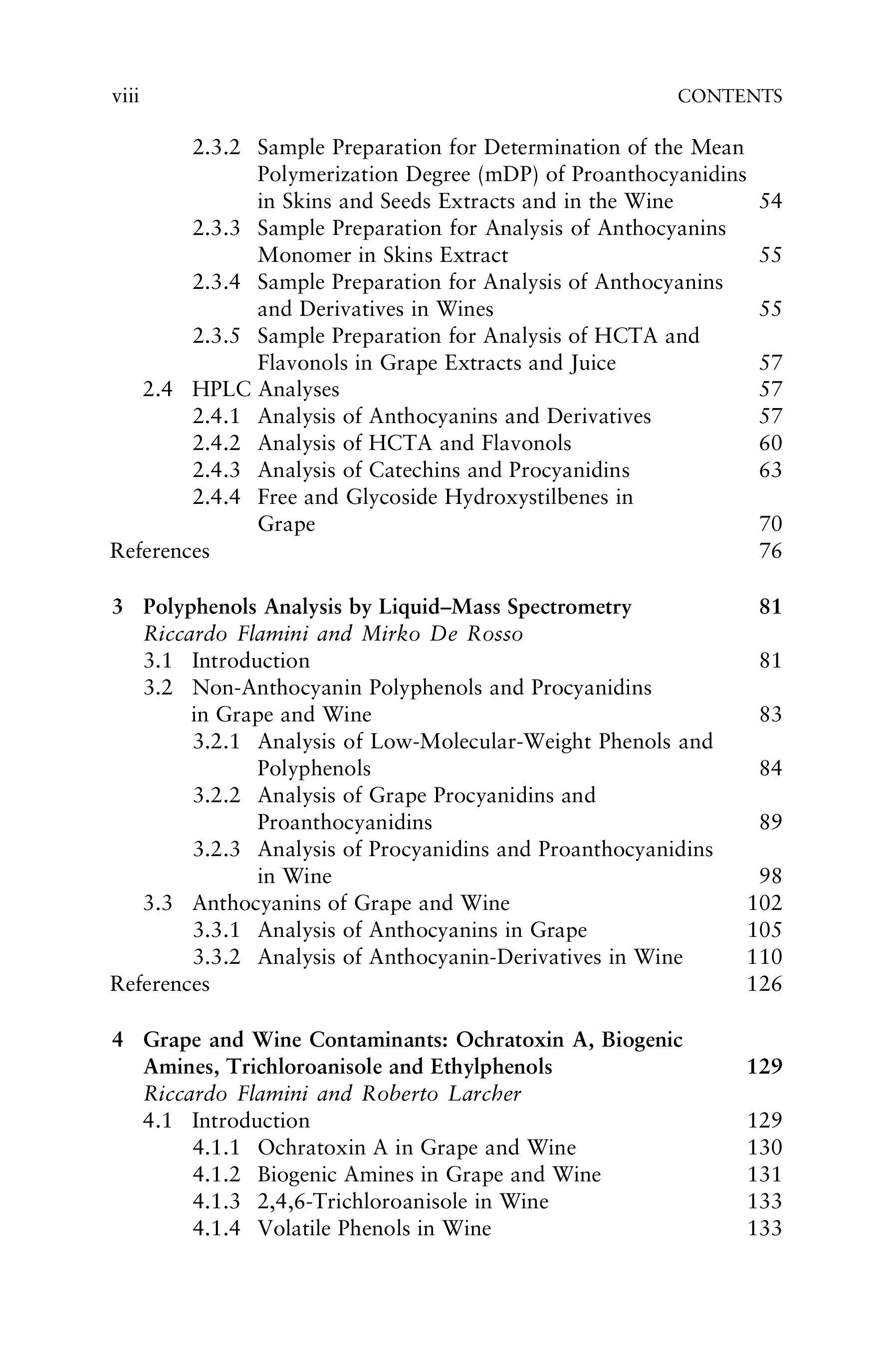 viii CONTENTS

2.3.2 Sample Preparation for Determination of the Mean Polymerization Degree (mDP) of Proanthocyanidins in Skins and Seeds Extracts and in the Wine 54
2.3.3 Sample Preparation for Analysis of Anthocyanins Monomer in Skins Extract 55
2.3.4 Sample Preparation for Analysis of Anthocyanins and Derivatives in Wines 55
2.3.5 Sample Preparation for Analysis of HCTA and Flavonols in Grape Extracts and Juice 57
2.4 HPLC Analyses 57
2.4.1 Analysis of Anthocyanins and Derivatives 57
2.4.2 Analysis of HCTA and Flavonols 60
2.4.3 Analysis of Catechins and Procyanidins 63
2.4.4 Free and Glycoside Hydroxystilbenes in Grape 70
References 76

3 Polyphenols Analysis by Liquid–Mass Spectrometry 81
Riccardo Flamini and Mirko De Rosso
3.1 Introduction 81
3.2 Non-Anthocyanin Polyphenols and Procyanidins in Grape and Wine 83
3.2.1 Analysis of Low-Molecular-Weight Phenols and Polyphenols 84
3.2.2 Analysis of Grape Procyanidins and Proanthocyanidins 89
3.2.3 Analysis of Procyanidins and Proanthocyanidins in Wine 98
3.3 Anthocyanins of Grape and Wine 102
3.3.1 Analysis of Anthocyanins in Grape 105
3.3.2 Analysis of Anthocyanin-Derivatives in Wine 110
References 126

4 Grape and Wine Contaminants: Ochratoxin A, Biogenic Amines, Trichloroanisole and Ethylphenols 129
Riccardo Flamini and Roberto Larcher
4.1 Introduction 129
4.1.1 Ochratoxin A in Grape and Wine 130
4.1.2 Biogenic Amines in Grape and Wine 131
4.1.3 2,4,6-Trichloroanisole in Wine 133
4.1.4 Volatile Phenols in Wine 133